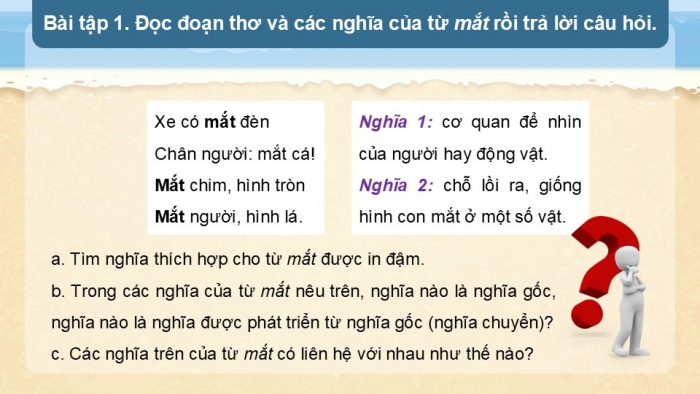 Bài tập 1. Đọc đoạn thơ và các nghĩa của từ mắt rồi trả lời câu hỏi.

Xe có mắt đèn
Chân người: mắt cá!
Mắt chim, hình tròn
Mắt người, hình lá.

Nghĩa 1: cơ quan để nhìn của người hay động vật.
Nghĩa 2: chỗ lồi ra, giống hình con mắt ở một số vật.

a. Tìm nghĩa thích hợp cho từ mắt được in đậm.
b. Trong các nghĩa của từ mắt nêu trên, nghĩa nào là nghĩa gốc, nghĩa nào là nghĩa được phát triển từ nghĩa gốc (nghĩa chuyển)?
c. Các nghĩa trên của từ mắt có liên hệ với nhau như thế nào?